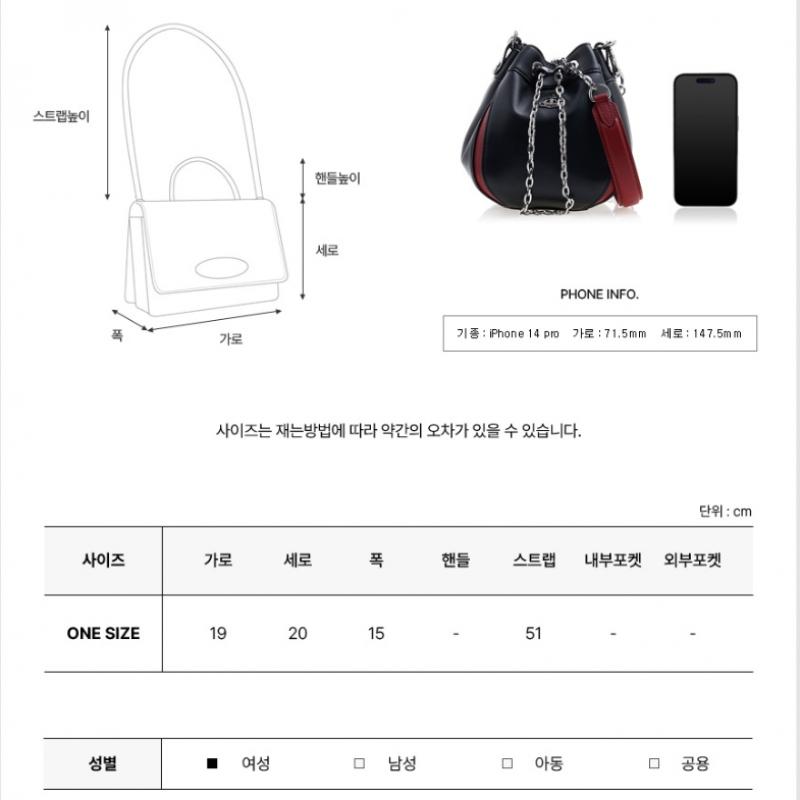 스트랩높이

핸들높이

세로

폭

가로

PHONE INFO.

기종 : iPhone 14 pro 가로 : 71.5mm 세로 : 147.5mm

사이즈는 재는방법에 따라 약간의 오차가 있을 수 있습니다.

단위 : cm

| 사이즈 | 가로 | 세로 | 폭 | 핸들 | 스트랩 | 내부포켓 | 외부포켓 |
|---|---|---|---|---|---|---|---|
| ONE SIZE | 19 | 20 | 15 | - | 51 | - | - |

| 성별 | ■ 여성 | □ 남성 | □ 아동 | □ 공용 |
|---|---|---|---|---|